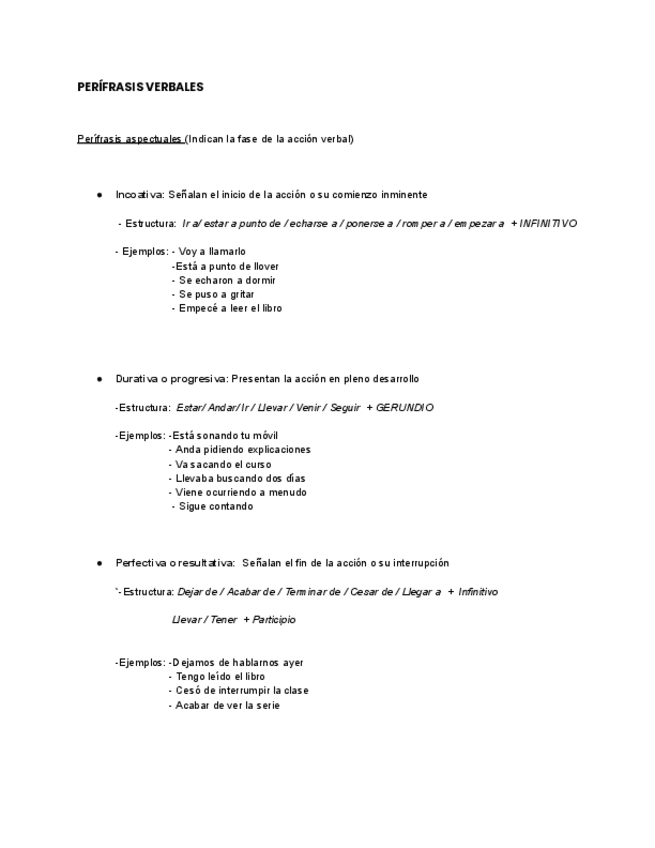 PERÍFRASIS VERBALES

Perífrasis aspectuales (Indican la fase de la acción verbal)

● Incoativa: Señalan el inicio de la acción o su comienzo inminente

- Estructura: Ir a/ estar a punto de / echarse a / ponerse a / romper a / empezar a + INFINITIVO

- Ejemplos: - Voy a llamarlo
-Está a punto de llover
- Se echaron a dormir
- Se puso a gritar
- Empecé a leer el libro

● Durativa o progresiva: Presentan la acción en pleno desarrollo

-Estructura: Estar/ Andar/ Ir / Llevar / Venir / Seguir + GERUNDIO

-Ejemplos: -Está sonando tu móvil
- Anda pidiendo explicaciones
- Va sacando el curso
- Llevaba buscando dos días
- Viene ocurriendo a menudo
- Sigue contando

● Perfectiva o resultativa: Señalan el fin de la acción o su interrupción

`-Estructura: Dejar de / Acabar de / Terminar de / Cesar de / Llegar a + Infinitivo

Llevar / Tener + Participio

-Ejemplos: -Dejamos de hablarnos ayer
- Tengo leído el libro
- Cesó de interrumpir la clase
- Acabar de ver la serie